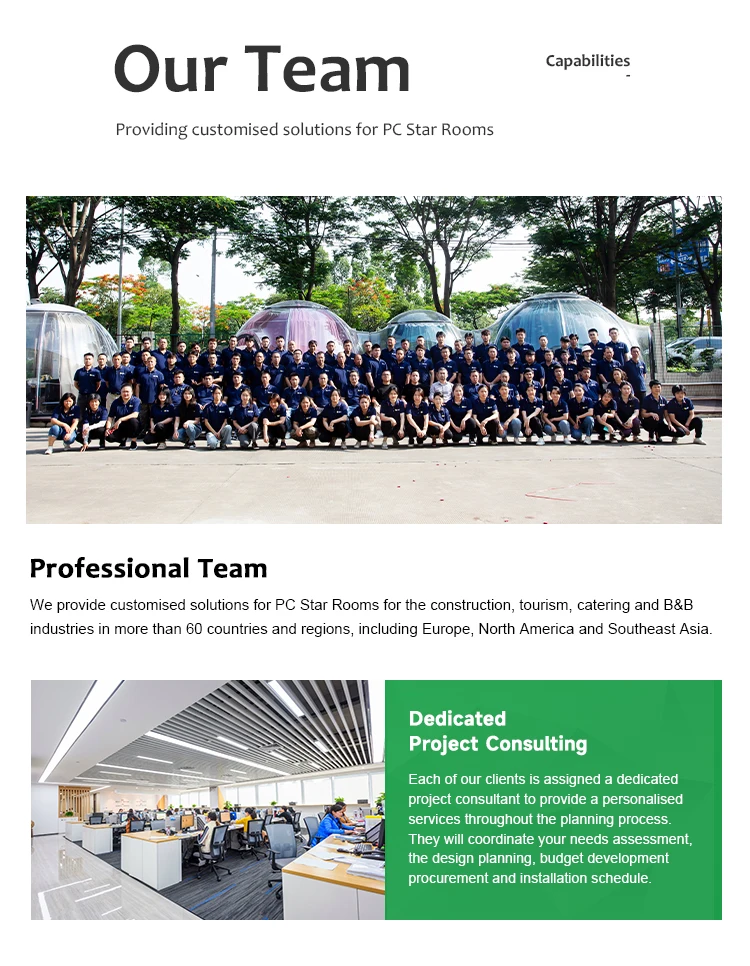 Our Team

Capabilities

Providing customised solutions for PC Star Rooms

Professional Team

We provide customised solutions for PC Star Rooms for the construction, tourism, catering and B&B industries in more than 60 countries and regions, including Europe, North America and Southeast Asia.

Dedicated Project Consulting

Each of our clients is assigned a dedicated project consultant to provide a personalised services throughout the planning process. They will coordinate your needs assessment, the design planning, budget development procurement and installation schedule.